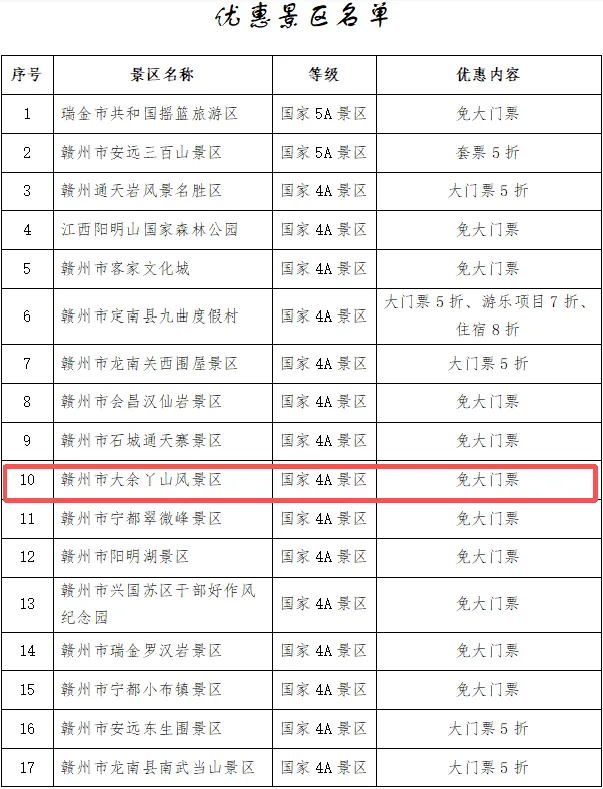 优惠景区名单

| 序号 | 景区名称 | 等级 | 优惠内容 |
|---|---|---|---|
| 1 | 瑞金市共和国摇篮旅游区 | 国家5A景区 | 免大门票 |
| 2 | 赣州市安远三百山景区 | 国家5A景区 | 套票5折 |
| 3 | 赣州通天岩风景名胜区 | 国家4A景区 | 大门票5折 |
| 4 | 江西阳明山国家森林公园 | 国家4A景区 | 免大门票 |
| 5 | 赣州市客家文化城 | 国家4A景区 | 免大门票 |
| 6 | 赣州市定南县九曲度假村 | 国家4A景区 | 大门票5折、游乐项目7折、住宿8折 |
| 7 | 赣州市龙南关西围屋景区 | 国家4A景区 | 大门票5折 |
| 8 | 赣州市会昌汉仙岩景区 | 国家4A景区 | 免大门票 |
| 9 | 赣州市石城通天寨景区 | 国家4A景区 | 免大门票 |
| 10 | 赣州市大余丫山风景区 | 国家4A景区 | 免大门票 |
| 11 | 赣州市宁都翠微峰景区 | 国家4A景区 | 免大门票 |
| 12 | 赣州市阳明湖景区 | 国家4A景区 | 免大门票 |
| 13 | 赣州市兴国苏区干部好作风纪念园 | 国家4A景区 | 免大门票 |
| 14 | 赣州市瑞金罗汉岩景区 | 国家4A景区 | 免大门票 |
| 15 | 赣州市宁都小布镇景区 | 国家4A景区 | 免大门票 |
| 16 | 赣州市安远东生围景区 | 国家4A景区 | 大门票5折 |
| 17 | 赣州市龙南县南武当山景区 | 国家4A景区 | 大门票5折 |